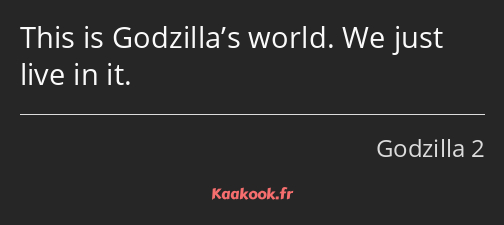 This is Godzilla’s world. We just live in it.

Godzilla 2

Kaakook.fr